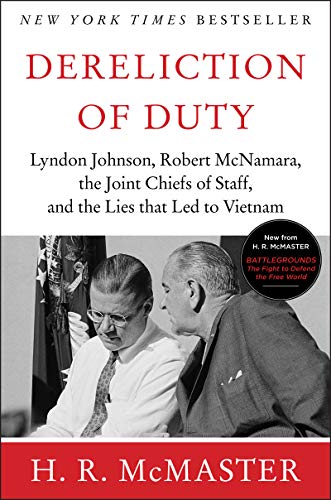 NEW YORK TIMES BESTSELLER

DERELICTION OF DUTY

Lyndon Johnson, Robert McNamara, the Joint Chiefs of Staff, and the Lies that Led to Vietnam

New from H. R. McMASTER
BATTLEGROUNDS
The Fight to Defend the Free World

H. R. McMASTER